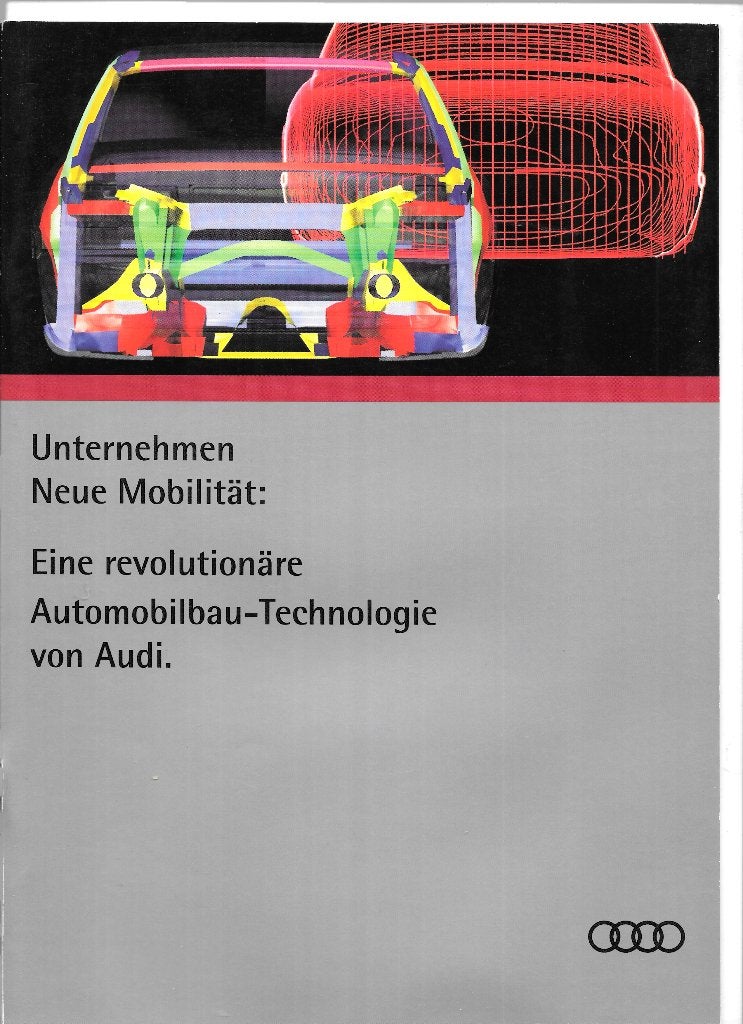 Unternehmen
Neue Mobilität:

Eine revolutionäre
Automobilbau-Technologie
von Audi.